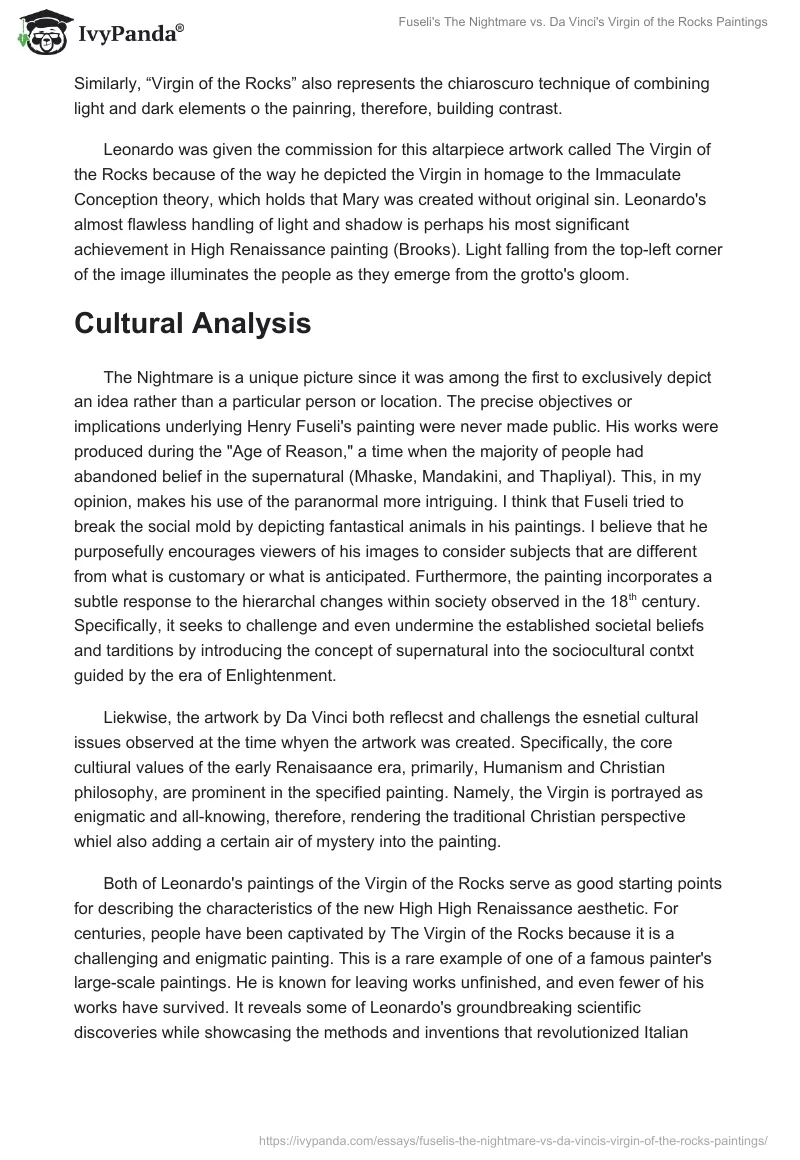 IvyPanda®

Fuseli's The Nightmare vs. Da Vinci's Virgin of the Rocks Paintings

Similarly, “Virgin of the Rocks” also represents the chiaroscuro technique of combining light and dark elements o the painring, therefore, building contrast.

Leonardo was given the commission for this altarpiece artwork called The Virgin of the Rocks because of the way he depicted the Virgin in homage to the Immaculate Conception theory, which holds that Mary was created without original sin. Leonardo's almost flawless handling of light and shadow is perhaps his most significant achievement in High Renaissance painting (Brooks). Light falling from the top-left corner of the image illuminates the people as they emerge from the grotto's gloom.

Cultural Analysis

The Nightmare is a unique picture since it was among the first to exclusively depict an idea rather than a particular person or location. The precise objectives or implications underlying Henry Fuseli's painting were never made public. His works were produced during the "Age of Reason," a time when the majority of people had abandoned belief in the supernatural (Mhaske, Mandakini, and Thapliyal). This, in my opinion, makes his use of the paranormal more intriguing. I think that Fuseli tried to break the social mold by depicting fantastical animals in his paintings. I believe that he purposefully encourages viewers of his images to consider subjects that are different from what is customary or what is anticipated. Furthermore, the painting incorporates a subtle response to the hierarchal changes within society observed in the 18$^{th}$ century. Specifically, it seeks to challenge and even undermine the established societal beliefs and tarditions by introducing the concept of supernatural into the sociocultural contxt guided by the era of Enlightenment.

Liekwise, the artwork by Da Vinci both reflecst and challengs the esnetial cultural issues observed at the time whyen the artwork was created. Specifically, the core cultiural values of the early Renaisaance era, primarily, Humanism and Christian philosophy, are prominent in the specified painting. Namely, the Virgin is portrayed as enigmatic and all-knowing, therefore, rendering the traditional Christian perspective whiel also adding a certain air of mystery into the painting.

Both of Leonardo's paintings of the Virgin of the Rocks serve as good starting points for describing the characteristics of the new High High Renaissance aesthetic. For centuries, people have been captivated by The Virgin of the Rocks because it is a challenging and enigmatic painting. This is a rare example of one of a famous painter's large-scale paintings. He is known for leaving works unfinished, and even fewer of his works have survived. It reveals some of Leonardo's groundbreaking scientific discoveries while showcasing the methods and inventions that revolutionized Italian

https://ivypanda.com/essays/fuselis-the-nightmare-vs-da-vincis-virgin-of-the-rocks-paintings/